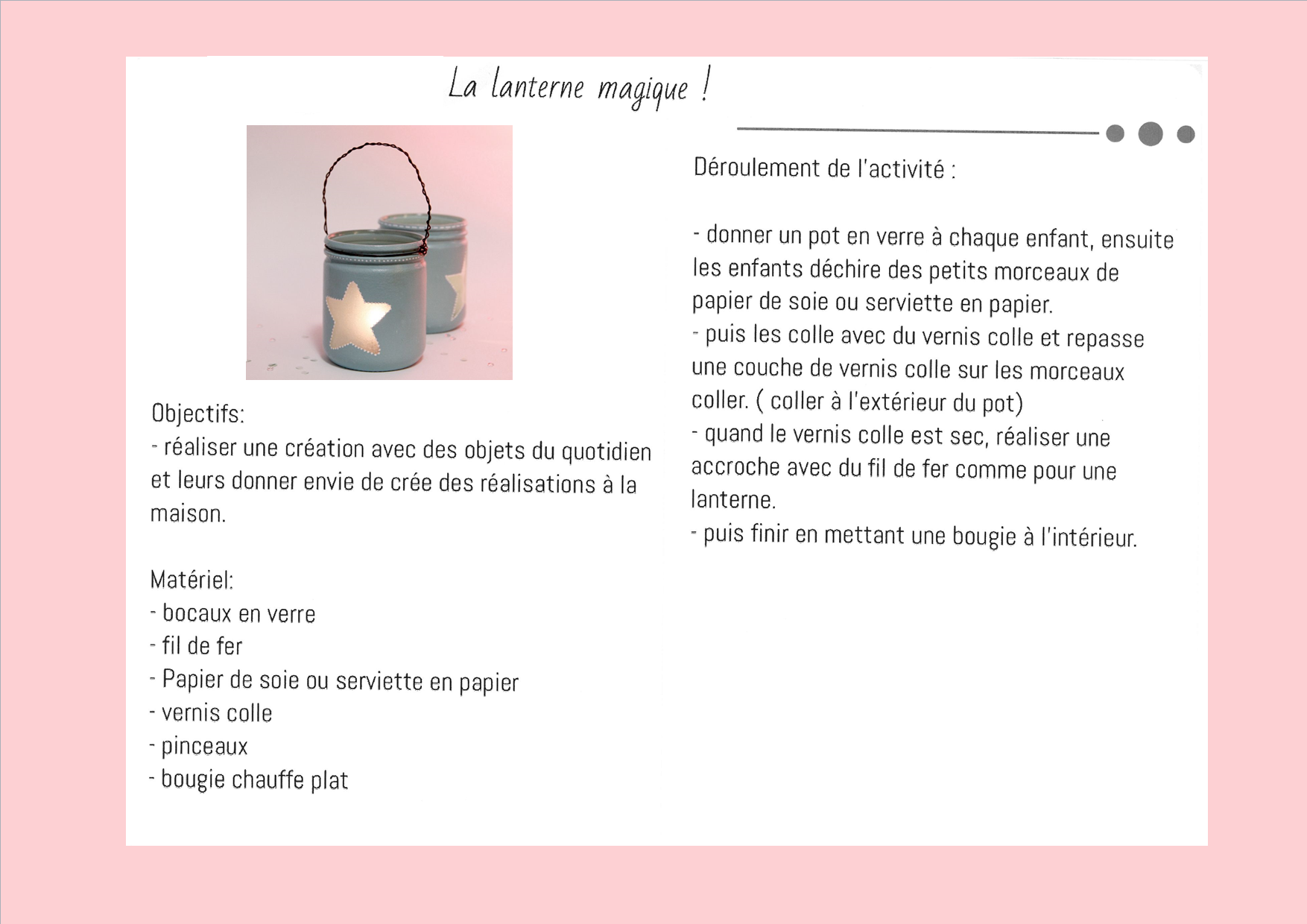 La lanterne magique !

Objectifs:
- réaliser une création avec des objets du quotidien et leurs donner envie de crée des réalisations à la maison.

Matériel:
- bocaux en verre
- fil de fer
- Papier de soie ou serviette en papier
- vernis colle
- pinceaux
- bougie chauffe plat

Déroulement de l'activité :

- donner un pot en verre à chaque enfant, ensuite les enfants déchire des petits morceaux de papier de soie ou serviette en papier.
- puis les colle avec du vernis colle et repasse une couche de vernis colle sur les morceaux coller. ( coller à l'extérieur du pot)
- quand le vernis colle est sec, réaliser une accroche avec du fil de fer comme pour une lanterne.
- puis finir en mettant une bougie à l'intérieur.